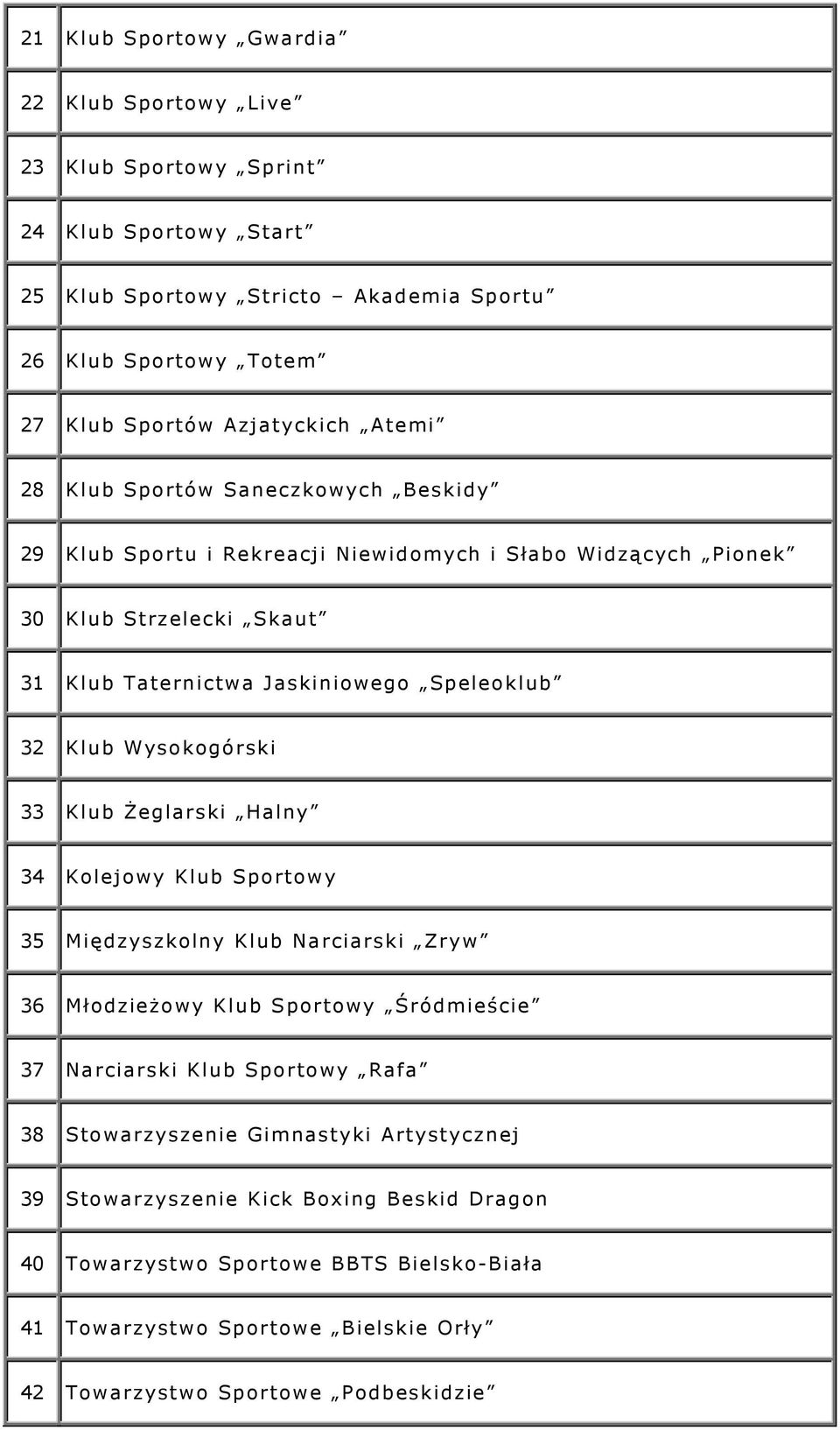 | | |
|---|---|
| 21 | Klub Sportowy „Gwardia” |
| 22 | Klub Sportowy „Live” |
| 23 | Klub Sportowy „Sprint” |
| 24 | Klub Sportowy „Start” |
| 25 | Klub Sportowy „Stricto – Akademia Sportu” |
| 26 | Klub Sportowy „Totem” |
| 27 | Klub Sportów Azjatyckich „Atemi” |
| 28 | Klub Sportów Saneczkowych „Beskidy” |
| 29 | Klub Sportu i Rekreacji Niewidomych i Słabo Widzących „Pionek” |
| 30 | Klub Strzelecki „Skaut” |
| 31 | Klub Taternictwa Jaskiniowego „Speleoklub” |
| 32 | Klub Wysokogórski |
| 33 | Klub Żeglarski „Halny” |
| 34 | Kolejowy Klub Sportowy |
| 35 | Międzyszkolny Klub Narciarski „Zryw” |
| 36 | Młodzieżowy Klub Sportowy „Śródmieście” |
| 37 | Narciarski Klub Sportowy „Rafa” |
| 38 | Stowarzyszenie Gimnastyki Artystycznej |
| 39 | Stowarzyszenie Kick Boxing Beskid Dragon |
| 40 | Towarzystwo Sportowe BBTS Bielsko-Biała |
| 41 | Towarzystwo Sportowe „Bielskie Orły” |
| 42 | Towarzystwo Sportowe „Podbeskidzie” |